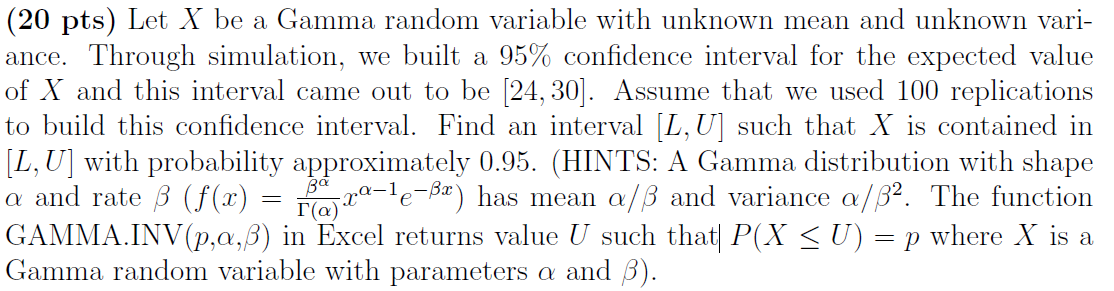 **(20 pts)** Let $X$ be a Gamma random variable with unknown mean and unknown variance. Through simulation, we built a 95% confidence interval for the expected value of $X$ and this interval came out to be $[24, 30]$. Assume that we used 100 replications to build this confidence interval. Find an interval $[L, U]$ such that $X$ is contained in $[L, U]$ with probability approximately 0.95. (HINTS: A Gamma distribution with shape $\alpha$ and rate $\beta$ ($f(x) = \frac{\beta^{\alpha}}{\Gamma(\alpha)} x^{\alpha-1} e^{-\beta x}$) has mean $\alpha/\beta$ and variance $\alpha/\beta^2$. The function GAMMA.INV($p$,$\alpha$,$\beta$) in Excel returns value $U$ such that $P(X \leq U) = p$ where $X$ is a Gamma random variable with parameters $\alpha$ and $\beta$).